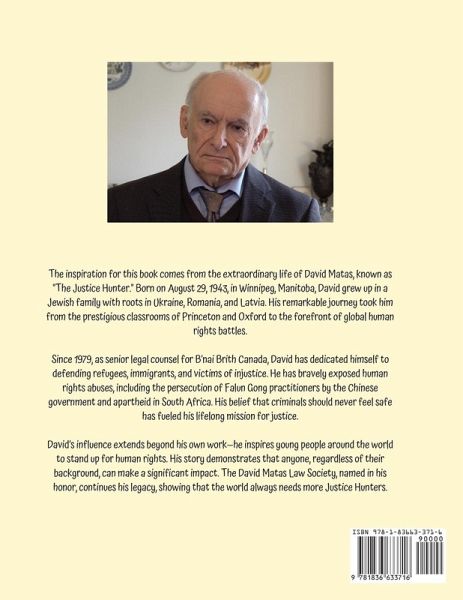 The inspiration for this book comes from the extraordinary life of David Matas, known as "The Justice Hunter." Born on August 29, 1943, in Winnipeg, Manitoba, David grew up in a Jewish family with roots in Ukraine, Romania, and Latvia. His remarkable journey took him from the prestigious classrooms of Princeton and Oxford to the forefront of global human rights battles.

Since 1979, as senior legal counsel for B'nai Brith Canada, David has dedicated himself to defending refugees, immigrants, and victims of injustice. He has bravely exposed human rights abuses, including the persecution of Falun Gong practitioners by the Chinese government and apartheid in South Africa. His belief that criminals should never feel safe has fueled his lifelong mission for justice.

David's influence extends beyond his own work—he inspires young people around the world to stand up for human rights. His story demonstrates that anyone, regardless of their background, can make a significant impact. The David Matas Law Society, named in his honor, continues his legacy, showing that the world always needs more Justice Hunters.

ISBN 978-1-83663-371-6

90000

9 781836 633716